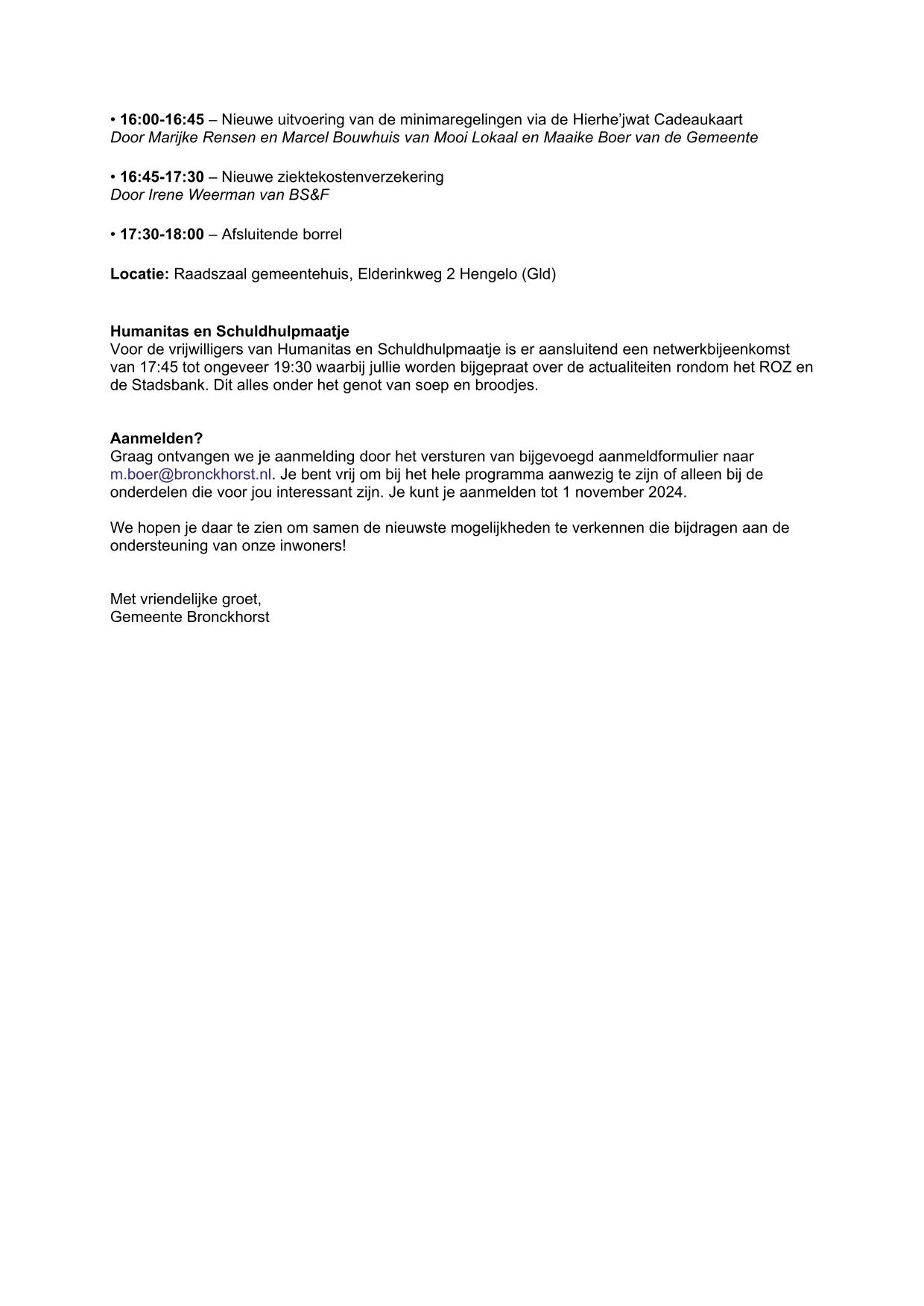 • 16:00-16:45 – Nieuwe uitvoering van de minimaregelingen via de Hierhe'jwat Cadeaukaart
Door Marijke Rensen en Marcel Bouwhuis van Mooi Lokaal en Maaike Boer van de Gemeente

• 16:45-17:30 – Nieuwe ziektekostenverzekering
Door Irene Weerman van BS&F

• 17:30-18:00 – Afsluitende borrel

Locatie: Raadszaal gemeentehuis, Elderinkweg 2 Hengelo (Gld)

Humanitas en Schuldhulpmaatje
Voor de vrijwilligers van Humanitas en Schuldhulpmaatje is er aansluitend een netwerkbijeenkomst van 17:45 tot ongeveer 19:30 waarbij jullie worden bijgepraat over de actualiteiten rondom het ROZ en de Stadsbank. Dit alles onder het genot van soep en broodjes.

Aanmelden?
Graag ontvangen we je aanmelding door het versturen van bijgevoegd aanmeldformulier naar m.boer@bronckhorst.nl. Je bent vrij om bij het hele programma aanwezig te zijn of alleen bij de onderdelen die voor jou interessant zijn. Je kunt je aanmelden tot 1 november 2024.

We hopen je daar te zien om samen de nieuwste mogelijkheden te verkennen die bijdragen aan de ondersteuning van onze inwoners!

Met vriendelijke groet,
Gemeente Bronckhorst